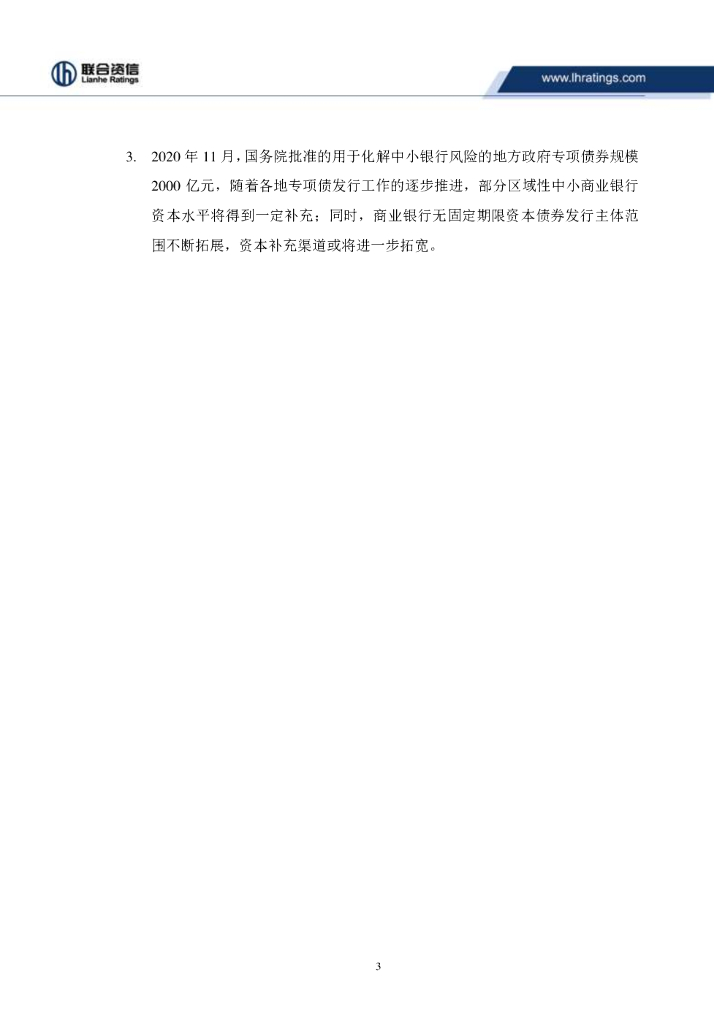 联合资信
Lianhe Ratings

www.lhratings.com

3. 2020 年 11 月，国务院批准的用于化解中小银行风险的地方政府专项债券规模 2000 亿元，随着各地专项债发行工作的逐步推进，部分区域性中小商业银行资本水平将得到一定补充；同时，商业银行无固定期限资本债券发行主体范围不断拓展，资本补充渠道或将进一步拓宽。

3